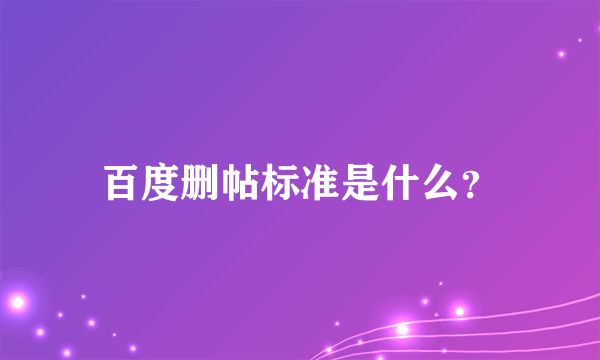 百度删帖标准是什么？